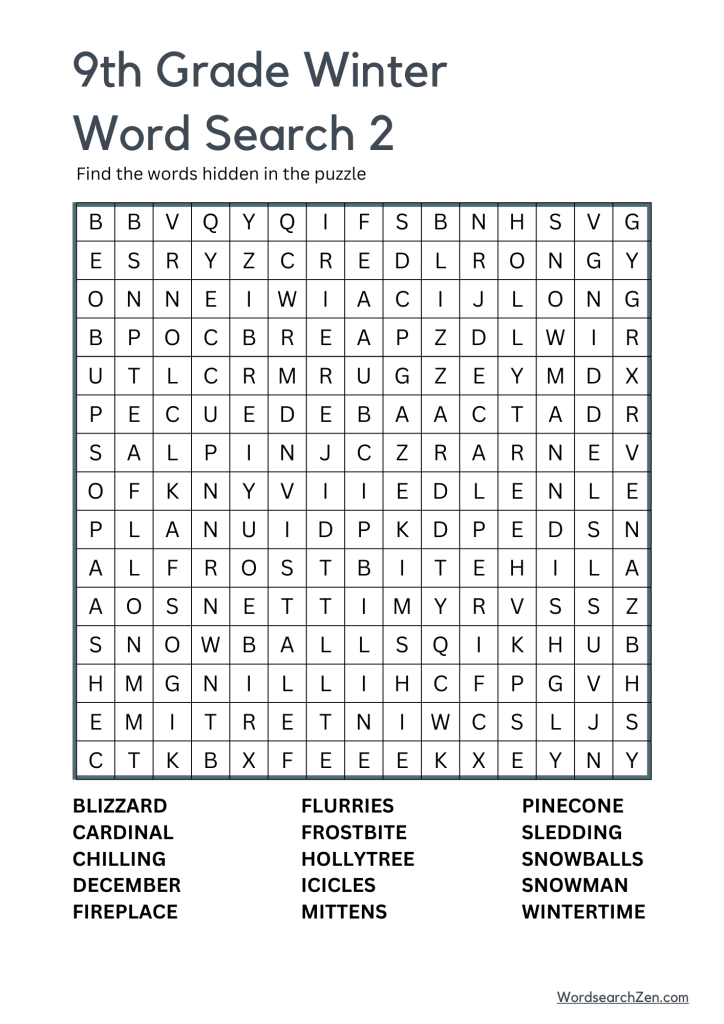 9th Grade Winter Word Search 2

Find the words hidden in the puzzle

| B | B | V | Q | Y | Q | I | F | S | B | N | H | S | V | G |
|---|---|---|---|---|---|---|---|---|---|---|---|---|---|---|
| E | S | R | Y | Z | C | R | E | D | L | R | O | N | G | Y |
| O | N | N | E | I | W | I | A | C | I | J | L | O | N | G |
| B | P | O | C | B | R | E | A | P | Z | D | L | W | I | R |
| U | T | L | C | R | M | R | U | G | Z | E | Y | M | D | X |
| P | E | C | U | E | D | E | B | A | A | C | T | A | D | R |
| S | A | L | P | I | N | J | C | Z | R | A | R | N | E | V |
| O | F | K | N | Y | V | I | I | E | D | L | E | N | L | E |
| P | L | A | N | U | I | D | P | K | D | P | E | D | S | N |
| A | L | F | R | O | S | T | B | I | T | E | H | I | L | A |
| A | O | S | N | E | T | T | I | M | Y | R | V | S | S | Z |
| S | N | O | W | B | A | L | L | S | Q | I | K | H | U | B |
| H | M | G | N | I | L | L | I | H | C | F | P | G | V | H |
| E | M | I | T | R | E | T | N | I | W | C | S | L | J | S |
| C | T | K | B | X | F | E | E | E | K | X | E | Y | N | Y |

BLIZZARD
CARDINAL
CHILLING
DECEMBER
FIREPLACE

FLURRIES
FROSTBITE
HOLLYTREE
ICICLES
MITTENS

PINECONE
SLEDDING
SNOWBALLS
SNOWMAN
WINTERTIME

WordsearchZen.com